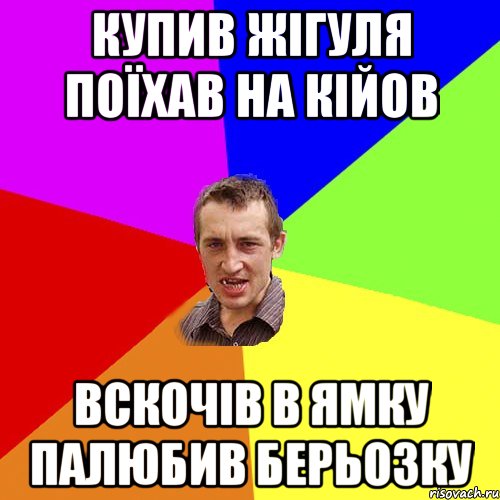 КУПИВ ЖІГУЛЯ ПОЇХАВ НА КІЙОВ

ВСКОЧІВ В ЯМКУ ПАЛЮБИВ БЕРЬОЗКУ

risovach.ru